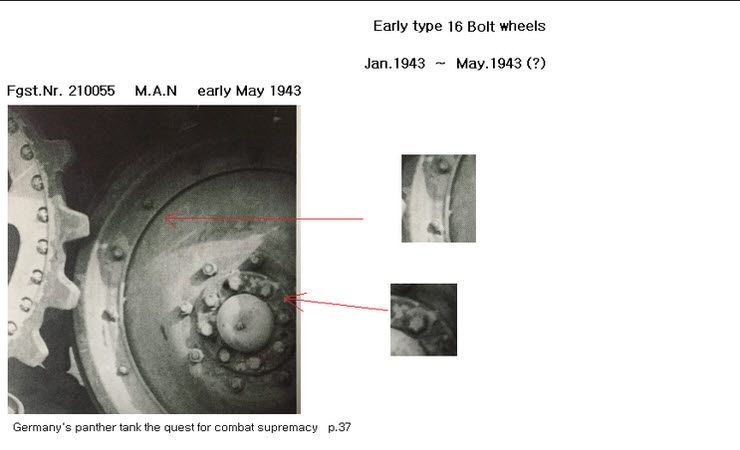 Early type 16 Bolt wheels

Jan.1943 ~ May.1943 (?)

Fgst.Nr. 210055 M.A.N early May 1943

Germany's panther tank the quest for combat supremacy p.37